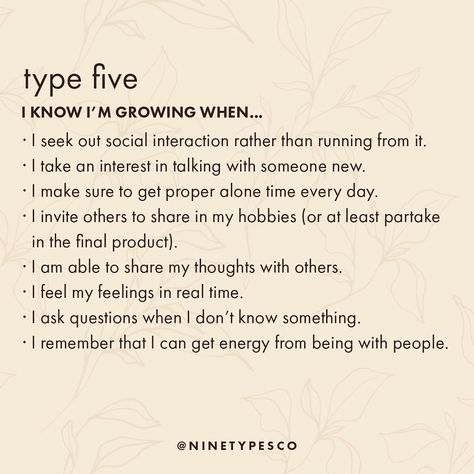 type five

I KNOW I'M GROWING WHEN...

· I seek out social interaction rather than running from it.
· I take an interest in talking with someone new.
· I make sure to get proper alone time every day.
· I invite others to share in my hobbies (or at least partake in the final product).
· I am able to share my thoughts with others.
· I feel my feelings in real time.
· I ask questions when I don't know something.
· I remember that I can get energy from being with people.

@NINETYPESCO